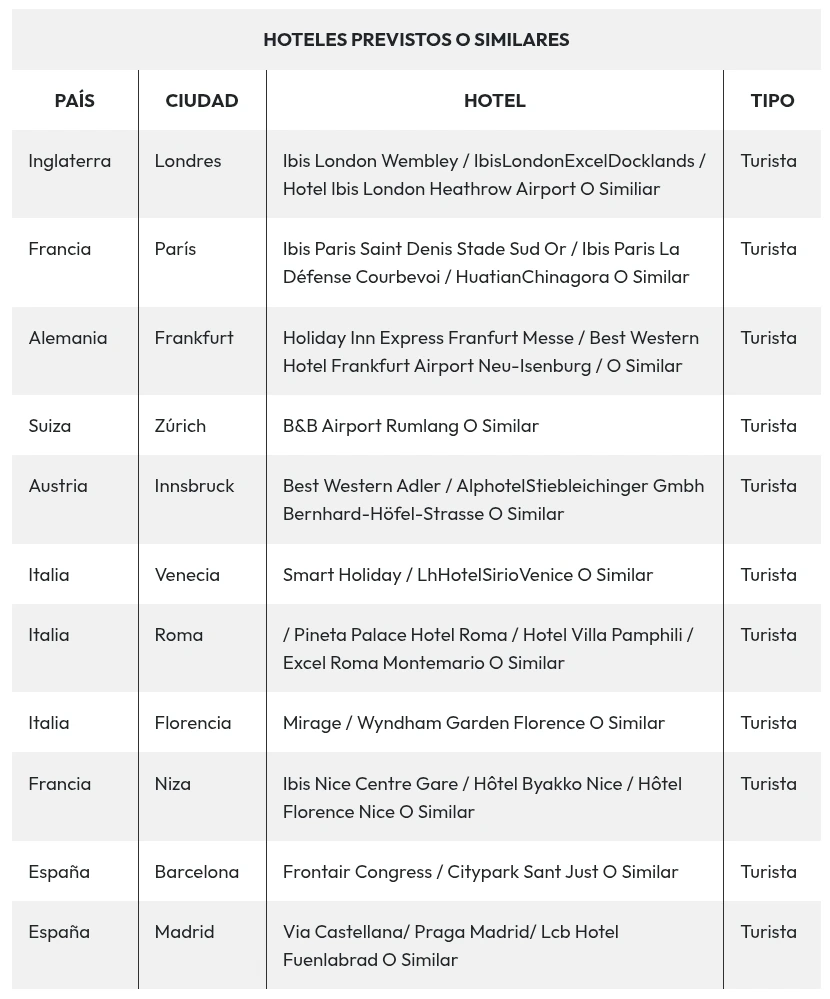 HOTELES PREVISTOS O SIMILARES

| PAÍS | CIUDAD | HOTEL | TIPO |
|---|---|---|---|
| Inglaterra | Londres | Ibis London Wembley / IbisLondonExcelDocklands / Hotel Ibis London Heathrow Airport O Similiar | Turista |
| Francia | París | Ibis Paris Saint Denis Stade Sud Or / Ibis Paris La Défense Courbevoi / HuatianChinagora O Similar | Turista |
| Alemania | Frankfurt | Holiday Inn Express Franfurt Messe / Best Western Hotel Frankfurt Airport Neu-Isenburg / O Similar | Turista |
| Suiza | Zúrich | B&B Airport Rumlang O Similar | Turista |
| Austria | Innsbruck | Best Western Adler / AlphotelStiebleichinger Gmbh Bernhard-Höfel-Strasse O Similar | Turista |
| Italia | Venecia | Smart Holiday / LhHotelSirioVenice O Similar | Turista |
| Italia | Roma | / Pineta Palace Hotel Roma / Hotel Villa Pamphili / Excel Roma Montemario O Similar | Turista |
| Italia | Florencia | Mirage / Wyndham Garden Florence O Similar | Turista |
| Francia | Niza | Ibis Nice Centre Gare / Hôtel Byakko Nice / Hôtel Florence Nice O Similar | Turista |
| España | Barcelona | Frontair Congress / Citypark Sant Just O Similar | Turista |
| España | Madrid | Via Castellana/ Praga Madrid/ Lcb Hotel Fuenlabrad O Similar | Turista |